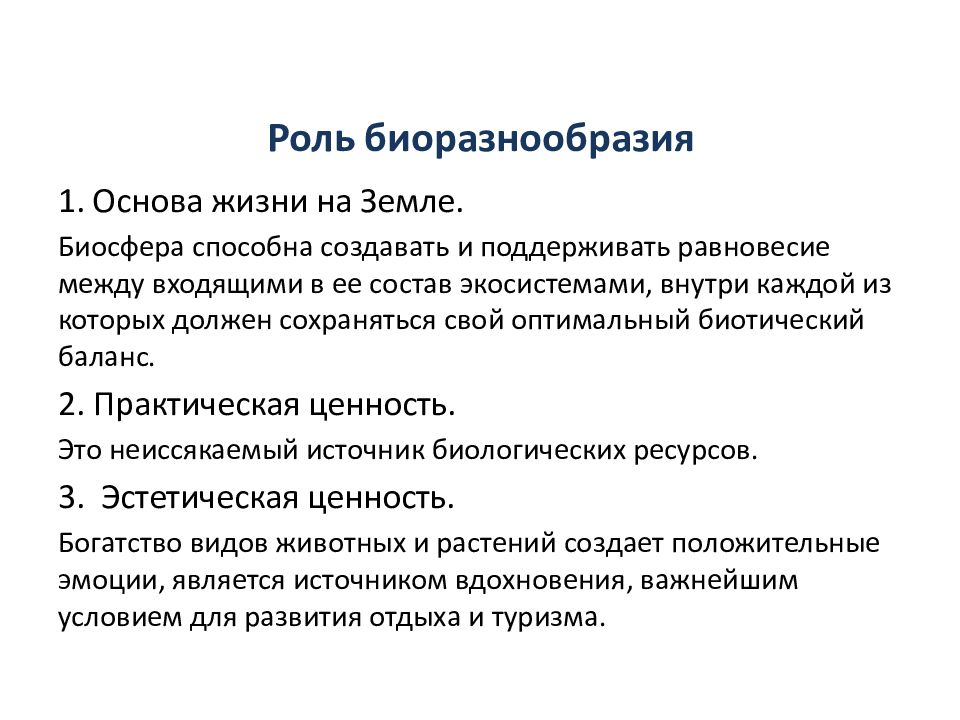 Роль биоразнообразия

1. Основа жизни на Земле.

Биосфера способна создавать и поддерживать равновесие между входящими в ее состав экосистемами, внутри каждой из которых должен сохраняться свой оптимальный биотический баланс.

2. Практическая ценность.

Это неиссякаемый источник биологических ресурсов.

3. Эстетическая ценность.

Богатство видов животных и растений создает положительные эмоции, является источником вдохновения, важнейшим условием для развития отдыха и туризма.